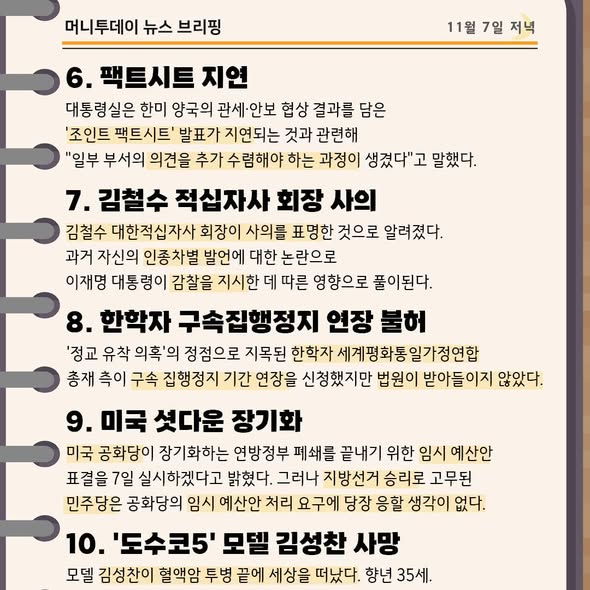 머니투데이 뉴스 브리핑

11월 7일 저녁

6. 팩트시트 지연

대통령실은 한미 양국의 관세·안보 협상 결과를 담은 '조인트 팩트시트' 발표가 지연되는 것과 관련해 "일부 부서의 의견을 추가 수렴해야 하는 과정이 생겼다"고 말했다.

7. 김철수 적십자사 회장 사의

김철수 대한적십자사 회장이 사의를 표명한 것으로 알려졌다. 과거 자신의 인종차별 발언에 대한 논란으로 이재명 대통령이 감찰을 지시한 데 따른 영향으로 풀이된다.

8. 한학자 구속집행정지 연장 불허

'정교 유착 의혹'의 정점으로 지목된 한학자 세계평화통일가정연합 총재 측이 구속 집행정지 기간 연장을 신청했지만 법원이 받아들이지 않았다.

9. 미국 셧다운 장기화

미국 공화당이 장기화하는 연방정부 폐쇄를 끝내기 위한 임시 예산안 표결을 7일 실시하겠다고 밝혔다. 그러나 지방선거 승리로 고무된 민주당은 공화당의 임시 예산안 처리 요구에 당장 응할 생각이 없다.

10. '도수코5' 모델 김성찬 사망

모델 김성찬이 혈액암 투병 끝에 세상을 떠났다. 향년 35세.